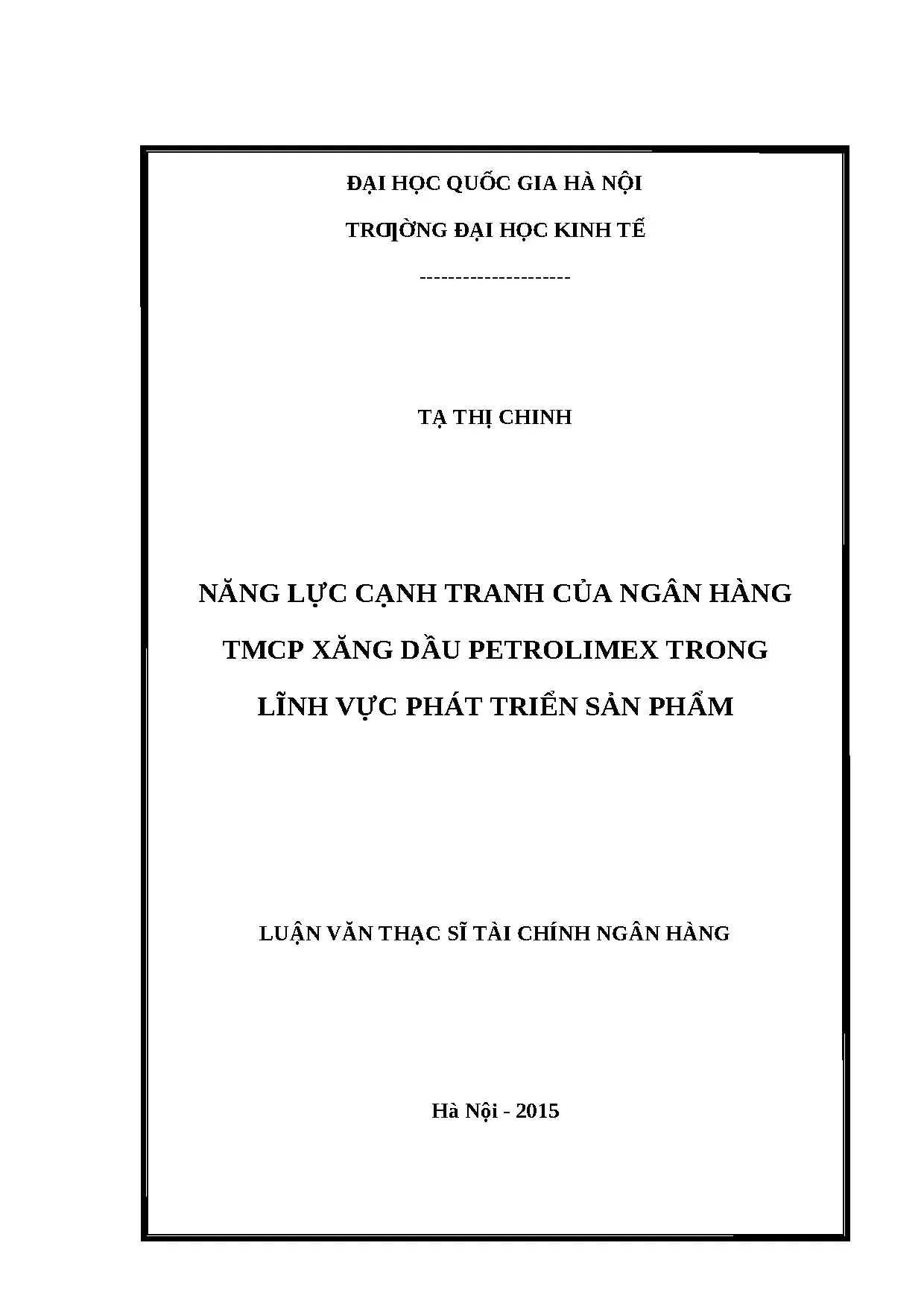 ĐẠI HỌC QUỐC GIA HÀ NỘI

TRƢỜNG ĐẠI HỌC KINH TẾ

---------------------

TẠ THỊ CHINH

NĂNG LỰC CẠNH TRANH CỦA NGÂN HÀNG TMCP XĂNG DẦU PETROLIMEX TRONG LĨNH VỰC PHÁT TRIỂN SẢN PHẨM

LUẬN VĂN THẠC SĨ TÀI CHÍNH NGÂN HÀNG

Hà Nội - 2015